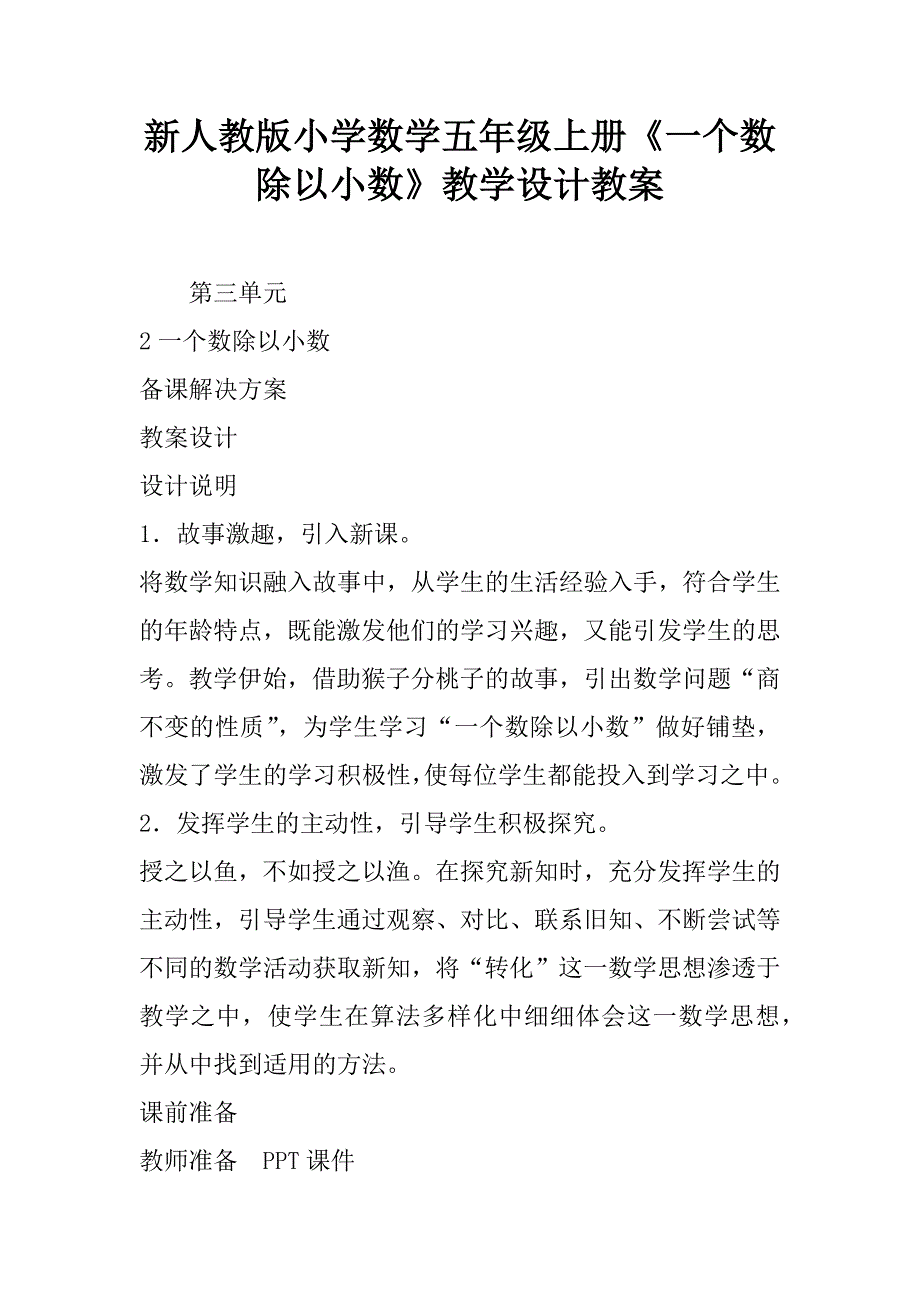 新人教版小学数学五年级上册《一个数除以小数》教学设计教案

第三单元

2 一个数除以小数

备课解决方案

教案设计

设计说明

1．故事激趣，引入新课。

将数学知识融入故事中，从学生的生活经验入手，符合学生的年龄特点，既能激发他们的学习兴趣，又能引发学生的思考。教学伊始，借助猴子分桃子的故事，引出数学问题“商不变的性质”，为学生学习“一个数除以小数”做好铺垫，激发了学生的学习积极性，使每位学生都能投入到学习之中。

2．发挥学生的主动性，引导学生积极探究。

授之以鱼，不如授之以渔。在探究新知时，充分发挥学生的主动性，引导学生通过观察、对比、联系旧知、不断尝试等不同的数学活动获取新知，将“转化”这一数学思想渗透于教学之中，使学生在算法多样化中细细体会这一数学思想，并从中找到适用的方法。

课前准备

教师准备　PPT 课件